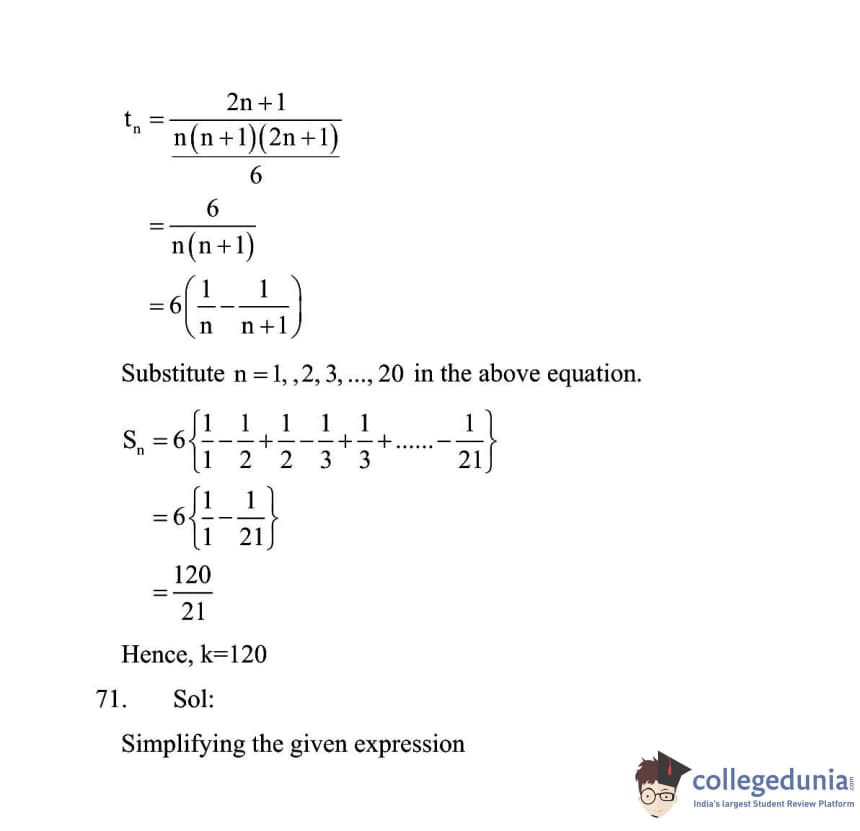 $t_n = \frac{2n+1}{\frac{n(n+1)(2n+1)}{6}}$

$= \frac{6}{n(n+1)}$

$= 6\left(\frac{1}{n} - \frac{1}{n+1}\right)$

Substitute $n = 1, , 2, 3, ..., 20$ in the above equation.

$S_n = 6\left\{\frac{1}{1} - \frac{1}{2} + \frac{1}{2} - \frac{1}{3} + \frac{1}{3} + ...... - \frac{1}{21}\right\}$

$= 6\left\{\frac{1}{1} - \frac{1}{21}\right\}$

$= \frac{120}{21}$

Hence, k=120

71. Sol:

Simplifying the given expression

collegedunia.com
India's largest Student Review Platform